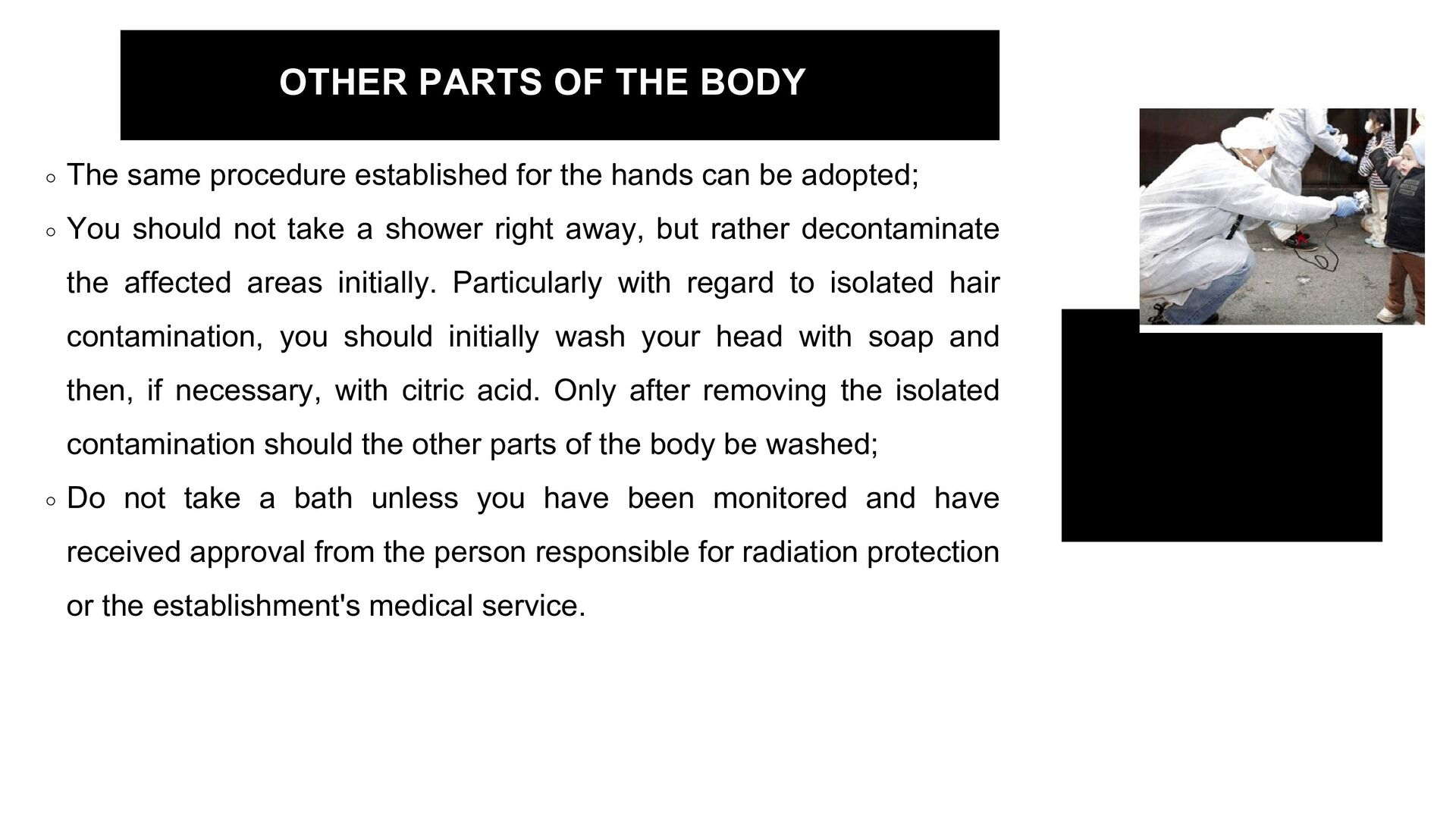 OTHER PARTS OF THE BODY

○ The same procedure established for the hands can be adopted;

○ You should not take a shower right away, but rather decontaminate the affected areas initially. Particularly with regard to isolated hair contamination, you should initially wash your head with soap and then, if necessary, with citric acid. Only after removing the isolated contamination should the other parts of the body be washed;

○ Do not take a bath unless you have been monitored and have received approval from the person responsible for radiation protection or the establishment's medical service.